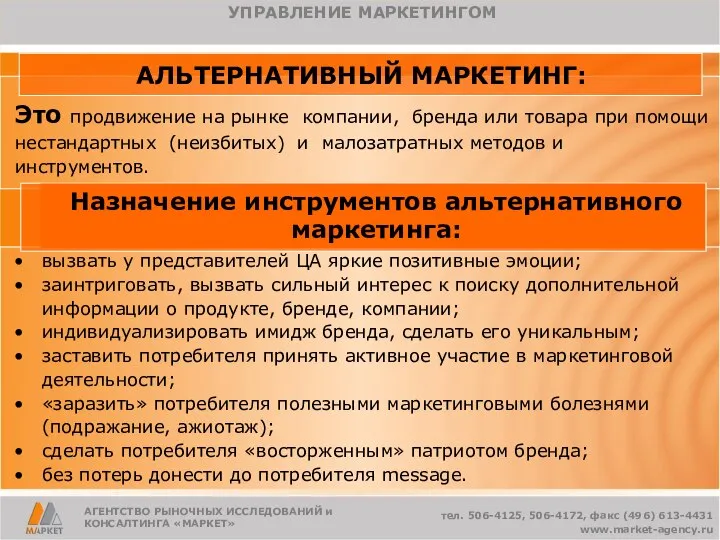 УПРАВЛЕНИЕ МАРКЕТИНГОМ

АЛЬТЕРНАТИВНЫЙ МАРКЕТИНГ:

Это продвижение на рынке компании, бренда или товара при помощи нестандартных (неизбитых) и малозатратных методов и инструментов.

Назначение инструментов альтернативного маркетинга:

• вызвать у представителей ЦА яркие позитивные эмоции;
• заинтриговать, вызвать сильный интерес к поиску дополнительной информации о продукте, бренде, компании;
• индивидуализировать имидж бренда, сделать его уникальным;
• заставить потребителя принять активное участие в маркетинговой деятельности;
• «заразить» потребителя полезными маркетинговыми болезнями (подражание, ажиотаж);
• сделать потребителя «восторженным» патриотом бренда;
• без потерь донести до потребителя message.

МАРКЕТ

АГЕНТСТВО РЫНОЧНЫХ ИССЛЕДОВАНИЙ и КОНСАЛТИНГА «МАРКЕТ»

тел. 506-4125, 506-4172, факс (496) 613-4431
www.market-agency.ru